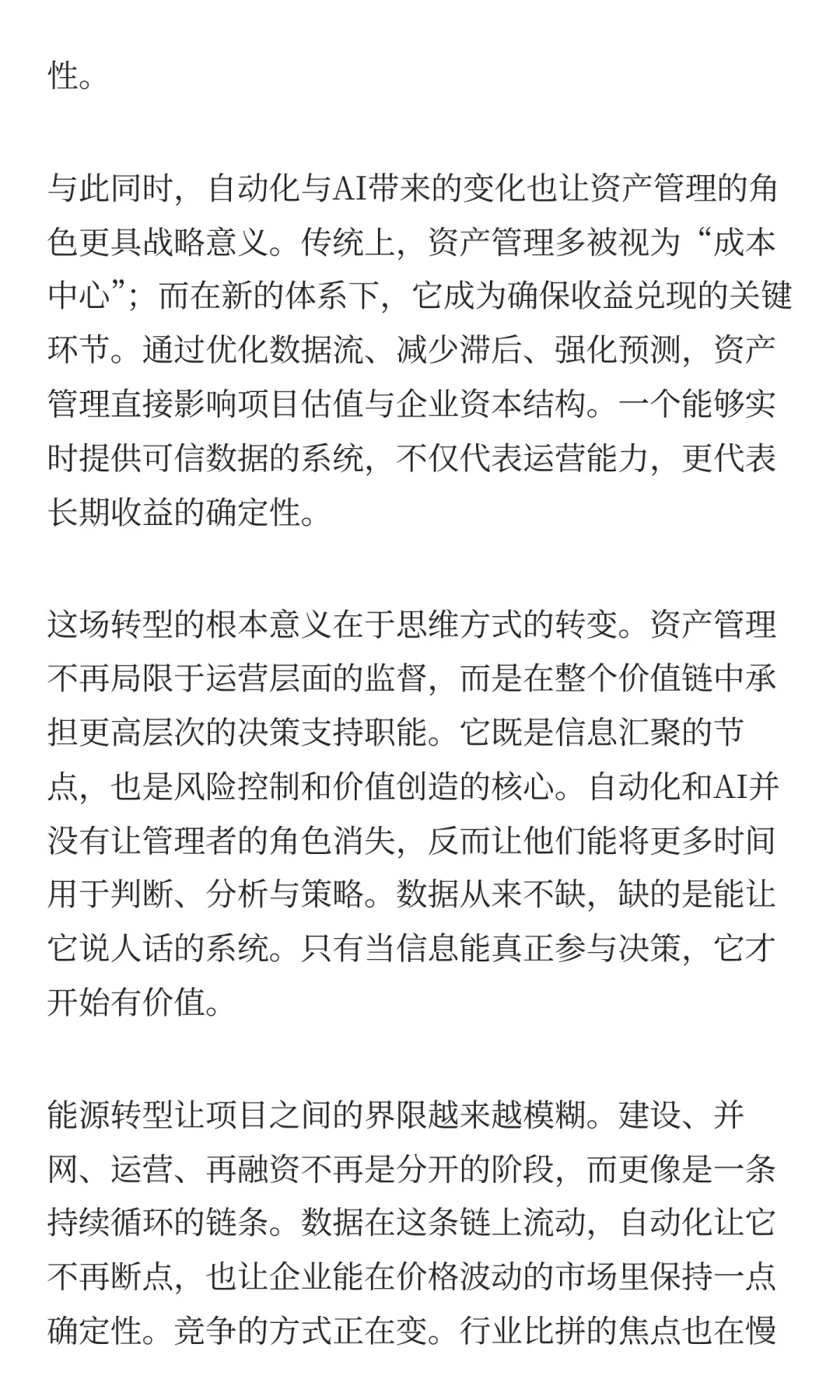 性。

与此同时，自动化与AI带来的变化也让资产管理的角色更具战略意义。传统上，资产管理多被视为“成本中心”；而在新的体系下，它成为确保收益兑现的关键环节。通过优化数据流、减少滞后、强化预测，资产管理直接影响项目估值与企业资本结构。一个能够实时提供可信数据的系统，不仅代表运营能力，更代表长期收益的确定性。

这场转型的根本意义在于思维方式的转变。资产管理不再局限于运营层面的监督，而是在整个价值链中承担更高层次的决策支持职能。它既是信息汇聚的节点，也是风险控制和价值创造的核心。自动化和AI并没有让管理者的角色消失，反而让他们能将更多时间用于判断、分析与策略。数据从来不缺，缺的是能让它说人话的系统。只有当信息能真正参与决策，它才开始有价值。

能源转型让项目之间的界限越来越模糊。建设、并网、运营、再融资不再是分开的阶段，而更像是一条持续循环的链条。数据在这条链上流动，自动化让它不再断点，也让企业能在价格波动的市场里保持一点确定性。竞争的方式正在变。行业比拼的焦点也在慢